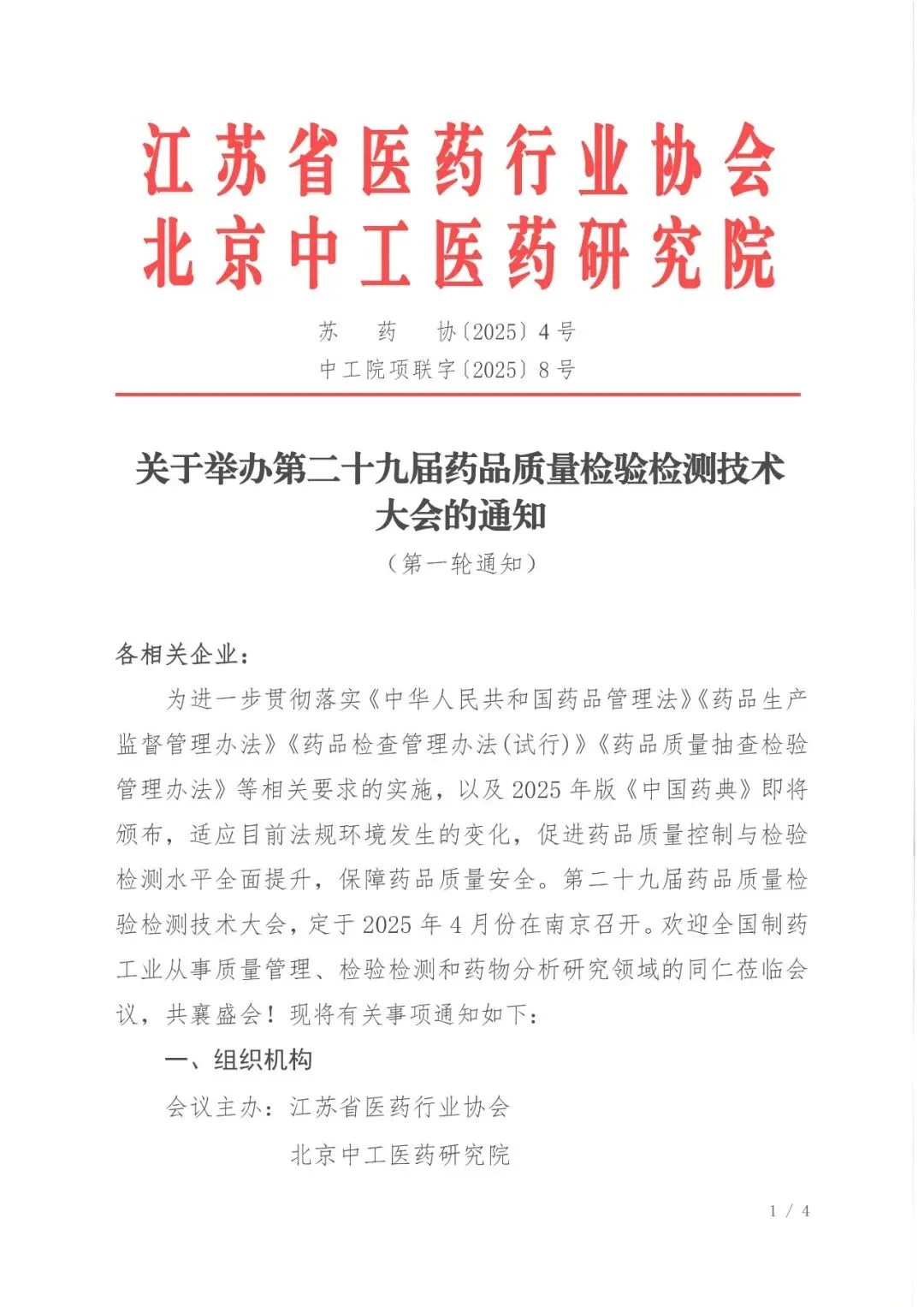 江苏省医药行业协会
北京中工医药研究院

苏 药 协〔2025〕4 号
中工院项联字〔2025〕8 号

关于举办第二十九届药品质量检验检测技术大会的通知

（第一轮通知）

各相关企业：

为进一步贯彻落实《中华人民共和国药品管理法》《药品生产监督管理办法》《药品检查管理办法(试行)》《药品质量抽查检验管理办法》等相关要求的实施，以及 2025 年版《中国药典》即将颁布，适应目前法规环境发生的变化，促进药品质量控制与检验检测水平全面提升，保障药品质量安全。第二十九届药品质量检验检测技术大会，定于 2025 年 4 月份在南京召开。欢迎全国制药工业从事质量管理、检验检测和药物分析研究领域的同仁莅临会议，共襄盛会！现将有关事项通知如下：

一、组织机构

会议主办：江苏省医药行业协会
北京中工医药研究院

1 / 4